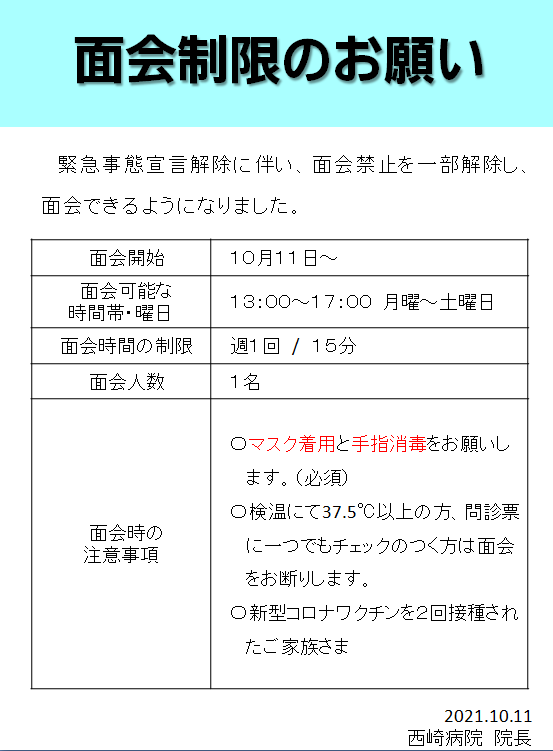 面会制限のお願い

緊急事態宣言解除に伴い、面会禁止を一部解除し、面会できるようになりました。

| 面会開始 | 10月11日～ |
|---|---|
| 面会可能な時間帯・曜日 | 13:00～17:00 月曜～土曜日 |
| 面会時間の制限 | 週1回 / 15分 |
| 面会人数 | 1名 |
| 面会時の注意事項 | ○マスク着用と手指消毒をお願いします。(必須) ○検温にて37.5℃以上の方、問診票に一つでもチェックのつく方は面会をお断りします。 ○新型コロナワクチンを2回接種されたご家族さま |

2021.10.11
西崎病院 院長